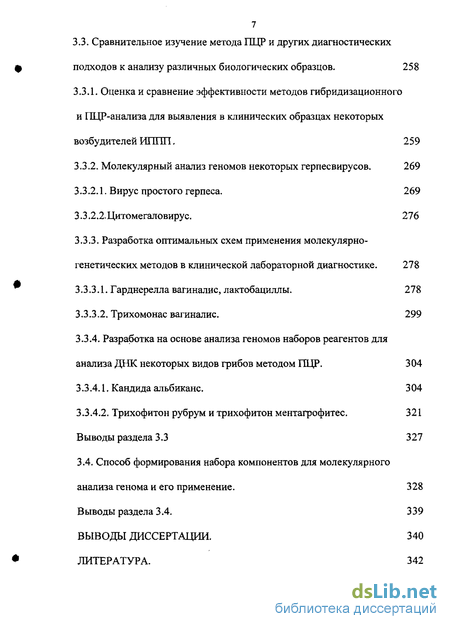 7

3.3. Сравнительное изучение метода ПЦР и других диагностических подходов к анализу различных биологических образцов. 258

3.3.1. Оценка и сравнение эффективности методов гибридизационного и ПЦР-анализа для выявления в клинических образцах некоторых возбудителей ИППП. 259

3.3.2. Молекулярный анализ геномов некоторых герпесвирусов. 269

3.3.2.1. Вирус простого герпеса. 269

3.3.2.2.Цитомегаловирус. 276

3.3.3. Разработка оптимальных схем применения молекулярно-генетических методов в клинической лабораторной диагностике. 278

3.3.3.1. Гарднерелла вагиналис, лактобациллы. 278

3.3.3.2. Трихомонас вагиналис. 299

3.3.4. Разработка на основе анализа геномов наборов реагентов для анализа ДНК некоторых видов грибов методом ПЦР. 304

3.3.4.1. Кандида альбиканс. 304

3.3.4.2. Трихофитон рубрум и трихофитон ментагрофитес. 321

Выводы раздела 3.3 327

3.4. Способ формирования набора компонентов для молекулярного анализа генома и его применение. 328

Выводы раздела 3.4. 339

ВЫВОДЫ ДИССЕРТАЦИИ. 340

ЛИТЕРАТУРА. 342

dsLib.net
библиотека диссертаций